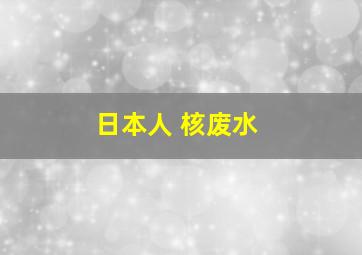 日本人 核废水